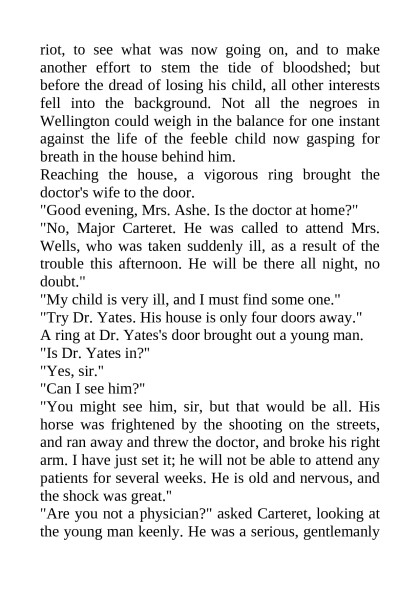 riot, to see what was now going on, and to make another effort to stem the tide of bloodshed; but before the dread of losing his child, all other interests fell into the background. Not all the negroes in Wellington could weigh in the balance for one instant against the life of the feeble child now gasping for breath in the house behind him.

Reaching the house, a vigorous ring brought the doctor's wife to the door.

"Good evening, Mrs. Ashe. Is the doctor at home?"

"No, Major Carteret. He was called to attend Mrs. Wells, who was taken suddenly ill, as a result of the trouble this afternoon. He will be there all night, no doubt."

"My child is very ill, and I must find some one."

"Try Dr. Yates. His house is only four doors away."

A ring at Dr. Yates's door brought out a young man.

"Is Dr. Yates in?"

"Yes, sir."

"Can I see him?"

"You might see him, sir, but that would be all. His horse was frightened by the shooting on the streets, and ran away and threw the doctor, and broke his right arm. I have just set it; he will not be able to attend any patients for several weeks. He is old and nervous, and the shock was great."

"Are you not a physician?" asked Carteret, looking at the young man keenly. He was a serious, gentlemanly